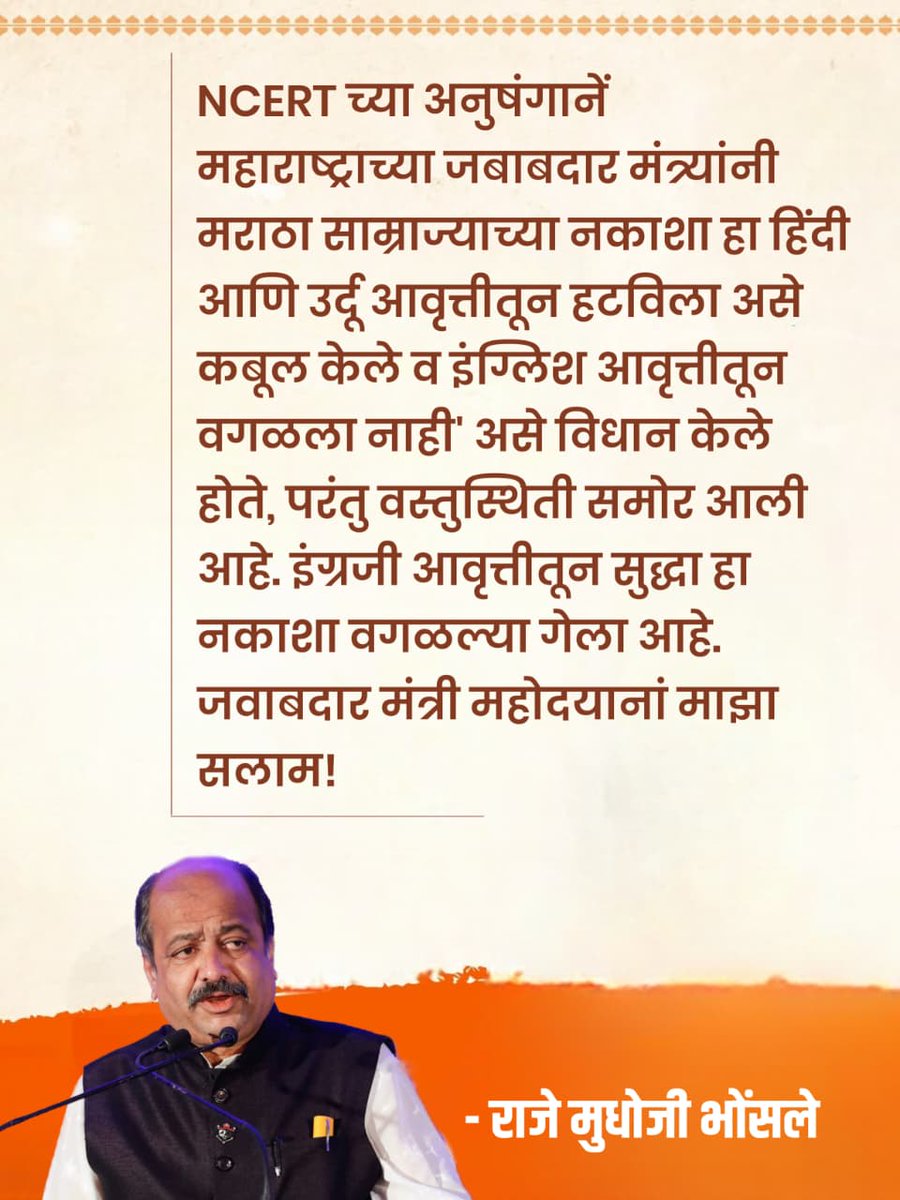 NCERT च्या अनुषंगानें महाराष्ट्राच्या जबाबदार मंत्र्यांनी मराठा साम्राज्याच्या नकाशा हा हिंदी आणि उर्दू आवृत्तीतून हटविला असे कबूल केले व इंग्लिश आवृत्तीतून वगळला नाही' असे विधान केले होते, परंतु वस्तुस्थिती समोर आली आहे. इंग्रजी आवृत्तीतून सुद्धा हा नकाशा वगळल्या गेला आहे. जवाबदार मंत्री महोदयानां माझा सलाम!

- राजे मुधोजी भोंसले